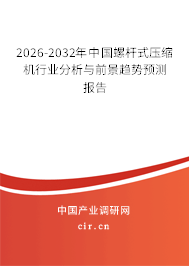 2026-2032年中国螺杆式压缩机行业分析与前景趋势预测报告

中国产业调研网

cir.cn